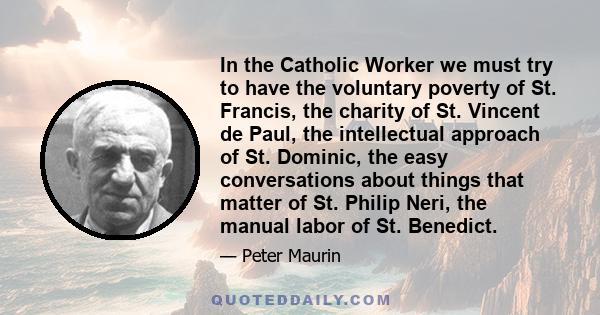 In the Catholic Worker we must try to have the voluntary poverty of St. Francis, the charity of St. Vincent de Paul, the intellectual approach of St. Dominic, the easy conversations about things that matter of St. Philip Neri, the manual labor of St. Benedict.

— Peter Maurin

QUOTEDDAILY.COM